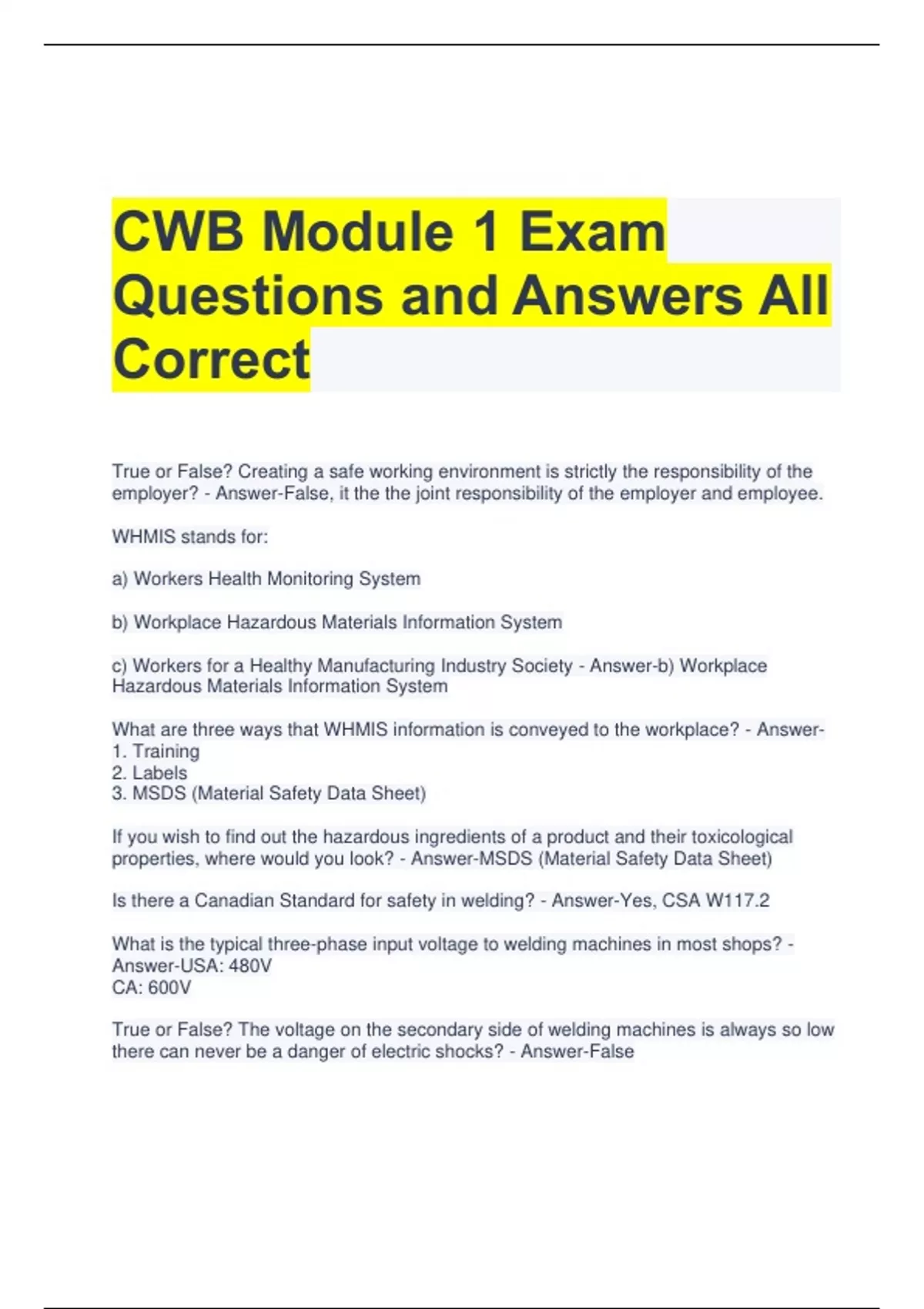 CWB Module 1 Exam Questions and Answers All Correct

True or False? Creating a safe working environment is strictly the responsibility of the employer? - Answer-False, it the the joint responsibility of the employer and employee.

WHMIS stands for:

a) Workers Health Monitoring System

b) Workplace Hazardous Materials Information System

c) Workers for a Healthy Manufacturing Industry Society - Answer-b) Workplace Hazardous Materials Information System

What are three ways that WHMIS information is conveyed to the workplace? - Answer-
1. Training
2. Labels
3. MSDS (Material Safety Data Sheet)

If you wish to find out the hazardous ingredients of a product and their toxicological properties, where would you look? - Answer-MSDS (Material Safety Data Sheet)

Is there a Canadian Standard for safety in welding? - Answer-Yes, CSA W117.2

What is the typical three-phase input voltage to welding machines in most shops? - Answer-USA: 480V
CA: 600V

True or False? The voltage on the secondary side of welding machines is always so low there can never be a danger of electric shocks? - Answer-False